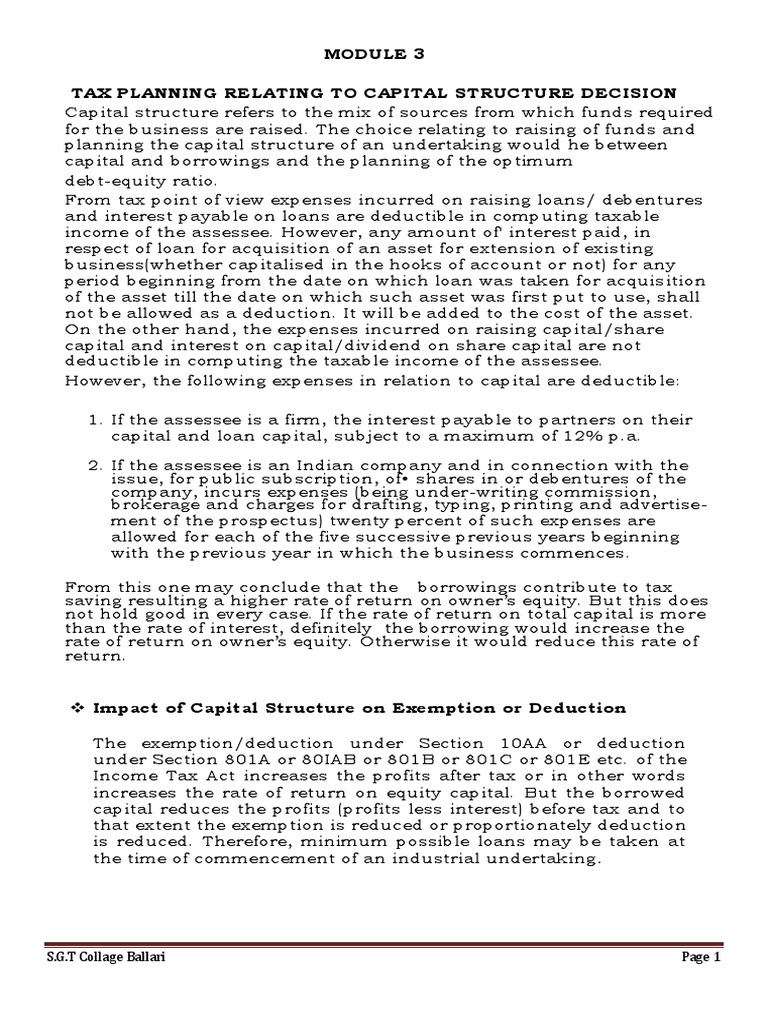 MODULE 3

TAX PLANNING RELATING TO CAPITAL STRUCTURE DECISION

Capital structure refers to the mix of sources from which funds required for the business are raised. The choice relating to raising of funds and planning the capital structure of an undertaking would he between capital and borrowings and the planning of the optimum debt-equity ratio.

From tax point of view expenses incurred on raising loans/ debentures and interest payable on loans are deductible in computing taxable income of the assessee. However, any amount of' interest paid, in respect of loan for acquisition of an asset for extension of existing business(whether capitalised in the hooks of account or not) for any period beginning from the date on which loan was taken for acquisition of the asset till the date on which such asset was first put to use, shall not be allowed as a deduction. It will be added to the cost of the asset. On the other hand, the expenses incurred on raising capital/share capital and interest on capital/dividend on share capital are not deductible in computing the taxable income of the assessee.

However, the following expenses in relation to capital are deductible:

1. If the assessee is a firm, the interest payable to partners on their capital and loan capital, subject to a maximum of 12% p.a.

2. If the assessee is an Indian company and in connection with the issue, for public subscription, of• shares in or debentures of the company, incurs expenses (being under-writing commission, brokerage and charges for drafting, typing, printing and advertisement of the prospectus) twenty percent of such expenses are allowed for each of the five successive previous years beginning with the previous year in which the business commences.

From this one may conclude that the borrowings contribute to tax saving resulting a higher rate of return on owner's equity. But this does not hold good in every case. If the rate of return on total capital is more than the rate of interest, definitely the borrowing would increase the rate of return on owner's equity. Otherwise it would reduce this rate of return.

❖ Impact of Capital Structure on Exemption or Deduction

The exemption/deduction under Section 10AA or deduction under Section 801A or 80IAB or 801B or 801C or 801E etc. of the Income Tax Act increases the profits after tax or in other words increases the rate of return on equity capital. But the borrowed capital reduces the profits (profits less interest) before tax and to that extent the exemption is reduced or proportionately deduction is reduced. Therefore, minimum possible loans may be taken at the time of commencement of an industrial undertaking.

S.G.T Collage Ballari

Page 1